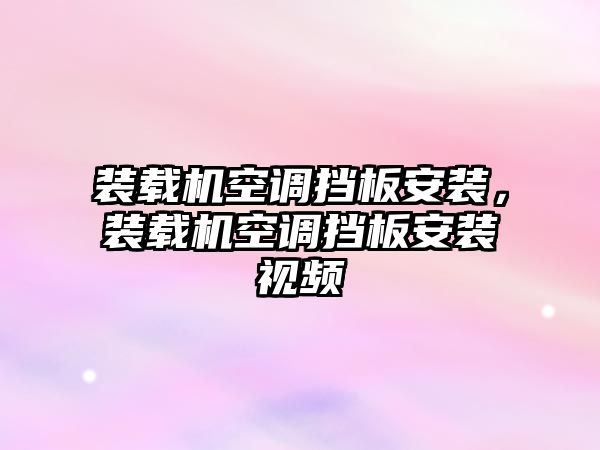 装载机空调挡板安装，装载机空调挡板安装视频